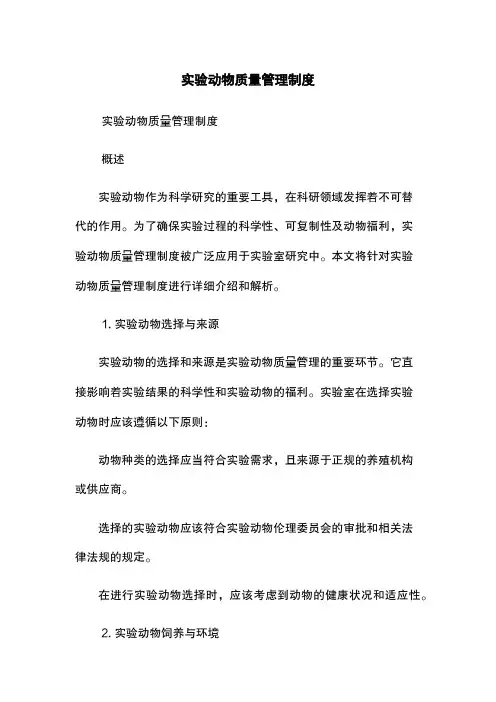 实验动物质量管理制度

实验动物质量管理制度

概述

实验动物作为科学研究的重要工具，在科研领域发挥着不可替代的作用。为了确保实验过程的科学性、可复制性及动物福利，实验动物质量管理制度被广泛应用于实验室研究中。本文将针对实验动物质量管理制度进行详细介绍和解析。

1. 实验动物选择与来源

实验动物的选择和来源是实验动物质量管理的重要环节。它直接影响着实验结果的科学性和实验动物的福利。实验室在选择实验动物时应该遵循以下原则：

动物种类的选择应当符合实验需求，且来源于正规的养殖机构或供应商。

选择的实验动物应该符合实验动物伦理委员会的审批和相关法律法规的规定。

在进行实验动物选择时，应该考虑到动物的健康状况和适应性。

2. 实验动物饲养与环境